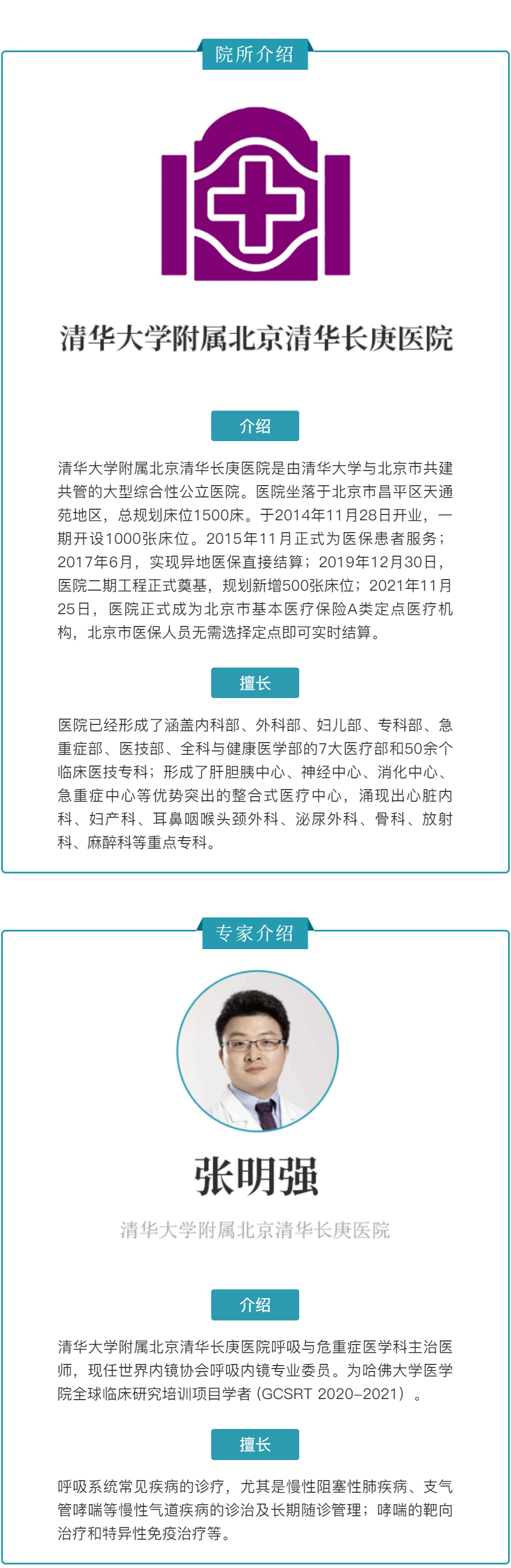 院所介绍

清华大学附属北京清华长庚医院

介绍

清华大学附属北京清华长庚医院是由清华大学与北京市共建共管的大型综合性公立医院。医院坐落于北京市昌平区天通苑地区，总规划床位1500床。于2014年11月28日开业，一期开设1000张床位。2015年11月正式为医保患者服务；2017年6月，实现异地医保直接结算；2019年12月30日，医院二期工程正式奠基，规划新增500张床位；2021年11月25日，医院正式成为北京市基本医疗保险A类定点医疗机构，北京市医保人员无需选择定点即可实时结算。

擅长

医院已经形成了涵盖内科部、外科部、妇儿部、专科部、急重症部、医技部、全科与健康医学部的7大医疗部和50余个临床医技专科；形成了肝胆胰中心、神经中心、消化中心、急重症中心等优势突出的整合式医疗中心，涌现出心脏内科、妇产科、耳鼻咽喉头颈外科、泌尿外科、骨科、放射科、麻醉科等重点专科。

专家介绍

张明强

清华大学附属北京清华长庚医院

介绍

清华大学附属北京清华长庚医院呼吸与危重症医学科主治医师，现任世界内镜协会呼吸内镜专业委员。为哈佛大学医学院全球临床研究培训项目学者（GCSRT 2020-2021）。

擅长

呼吸系统常见疾病的诊疗，尤其是慢性阻塞性肺疾病、支气管哮喘等慢性气道疾病的诊治及长期随诊管理；哮喘的靶向治疗和特异性免疫治疗等。